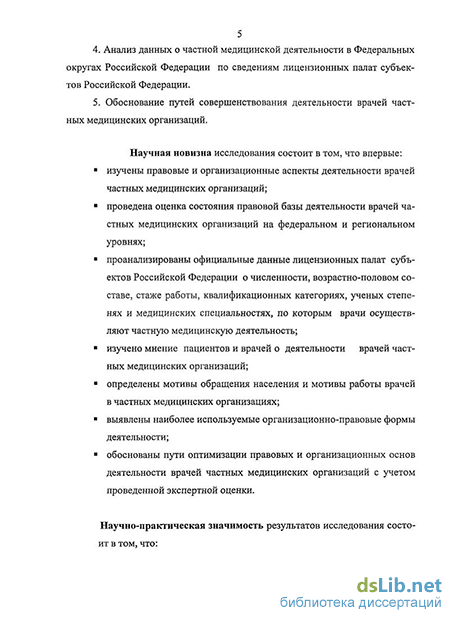 5

4. Анализ данных о частной медицинской деятельности в Федеральных округах Российской Федерации по сведениям лицензионных палат субъектов Российской Федерации.

5. Обоснование путей совершенствования деятельности врачей частных медицинских организаций.

Научная новизна исследования состоит в том, что впервые:

▪ изучены правовые и организационные аспекты деятельности врачей частных медицинских организаций;

▪ проведена оценка состояния правовой базы деятельности врачей частных медицинских организаций на федеральном и региональном уровнях;

▪ проанализированы официальные данные лицензионных палат субъектов Российской Федерации о численности, возрастно-половом составе, стаже работы, квалификационных категориях, ученых степенях и медицинских специальностях, по которым врачи осуществляют частную медицинскую деятельность;

▪ изучено мнение пациентов и врачей о деятельности врачей частных медицинских организаций;

▪ определены мотивы обращения населения и мотивы работы врачей в частных медицинских организациях;

▪ выявлены наиболее используемые организационно-правовые формы деятельности;

▪ обоснованы пути оптимизации правовых и организационных основ деятельности врачей частных медицинских организаций с учетом проведенной экспертной оценки.

Научно-практическая значимость результатов исследования состоит в том, что:

dsLib.net
библиотека диссертаций